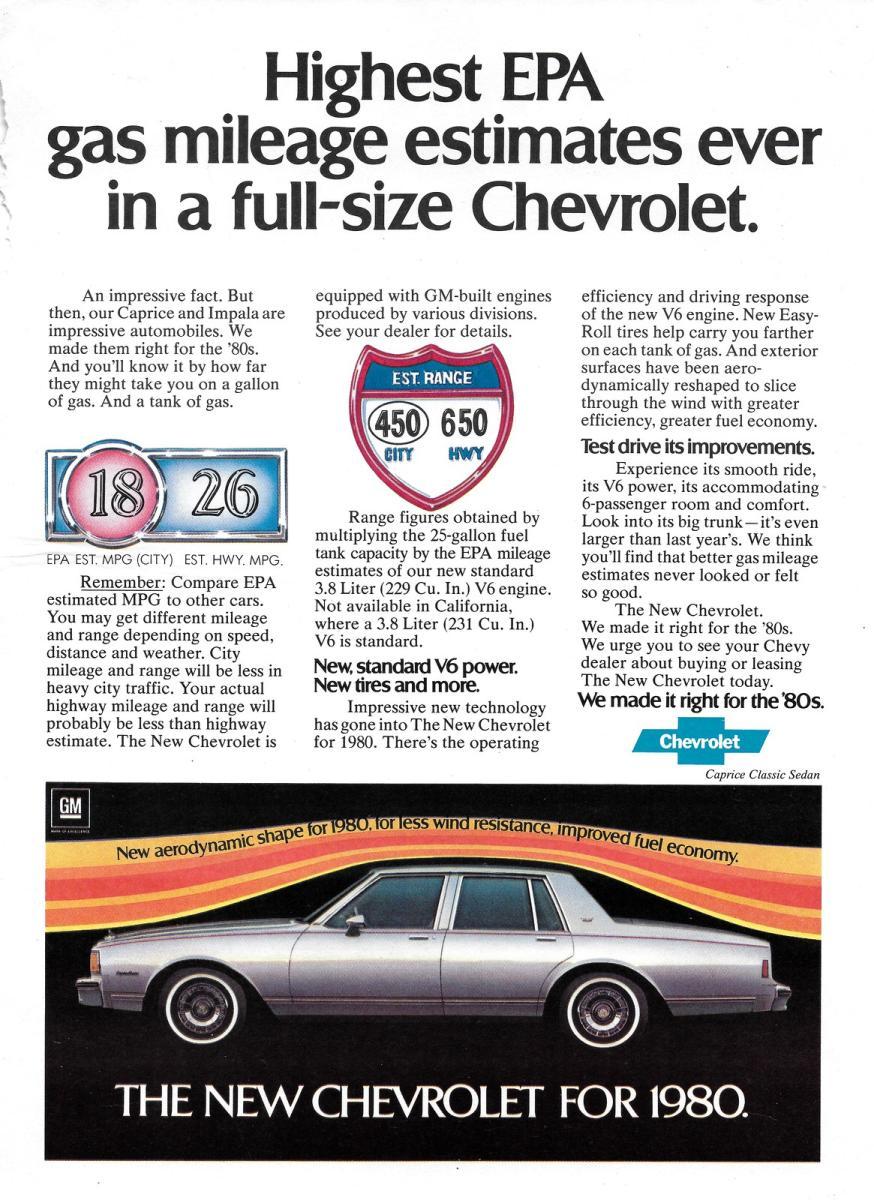 Highest EPA gas mileage estimates ever in a full-size Chevrolet.

An impressive fact. But then, our Caprice and Impala are impressive automobiles. We made them right for the '80s. And you'll know it by how far they might take you on a gallon of gas. And a tank of gas.

18 26

EPA EST. MPG (CITY) EST. HWY. MPG.

Remember: Compare EPA estimated MPG to other cars. You may get different mileage and range depending on speed, distance and weather. City mileage and range will be less in heavy city traffic. Your actual highway mileage and range will probably be less than highway estimate. The New Chevrolet is equipped with GM-built engines produced by various divisions. See your dealer for details.

EST. RANGE
450 650
CITY HWY

Range figures obtained by multiplying the 25-gallon fuel tank capacity by the EPA mileage estimates of our new standard 3.8 Liter (229 Cu. In.) V6 engine. Not available in California, where a 3.8 Liter (231 Cu. In.) V6 is standard.

New, standard V6 power. New tires and more.

Impressive new technology has gone into The New Chevrolet for 1980. There's the operating efficiency and driving response of the new V6 engine. New Easy-Roll tires help carry you farther on each tank of gas. And exterior surfaces have been aerodynamically reshaped to slice through the wind with greater efficiency, greater fuel economy.

Test drive its improvements.

Experience its smooth ride, its V6 power, its accommodating 6-passenger room and comfort. Look into its big trunk—it's even larger than last year's. We think you'll find that better gas mileage estimates never looked or felt so good.

The New Chevrolet. We made it right for the '80s. We urge you to see your Chevy dealer about buying or leasing The New Chevrolet today.

We made it right for the '80s.

Chevrolet

Caprice Classic Sedan

GM

New aerodynamic shape for 1980, for less wind resistance, improved fuel economy.

THE NEW CHEVROLET FOR 1980.